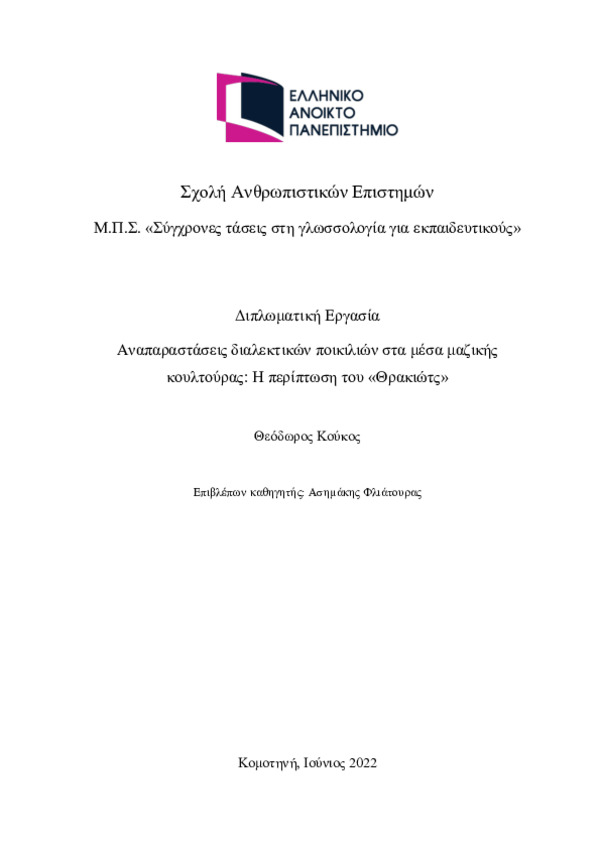 ΕΛΛΗΝΙΚΟ
ΑΝΟΙΚΤΟ
ΠΑΝΕΠΙΣΤΗΜΙΟ

Σχολή Ανθρωπιστικών Επιστημών

Μ.Π.Σ. «Σύγχρονες τάσεις στη γλωσσολογία για εκπαιδευτικούς»

Διπλωματική Εργασία

Αναπαραστάσεις διαλεκτικών ποικιλιών στα μέσα μαζικής κουλτούρας: Η περίπτωση του «Θρακιώτς»

Θεόδωρος Κούκος

Επιβλέπων καθηγητής: Ασημάκης Φλιάτουρας

Κομοτηνή, Ιούνιος 2022